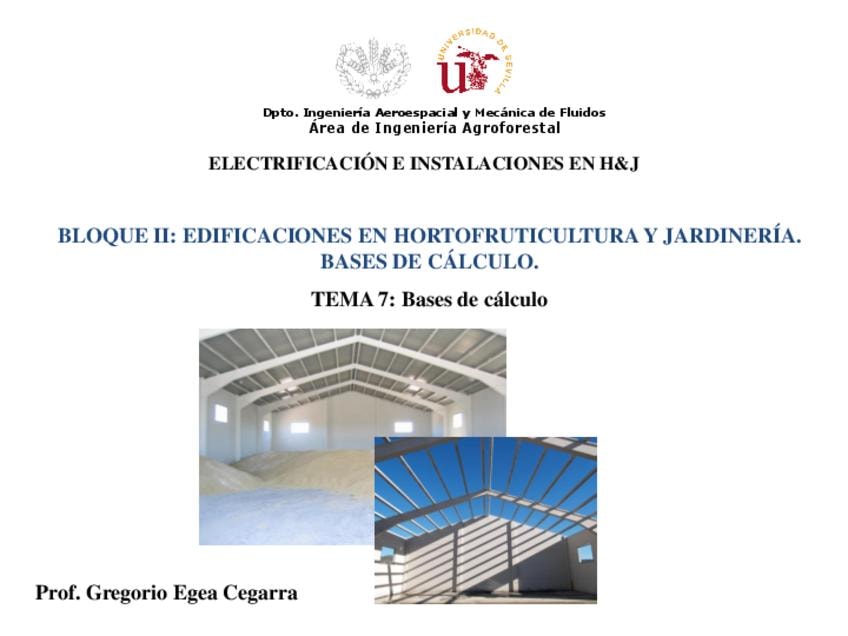 UNIVERSIDAD DE SEVILLA

Dpto. Ingeniería Aeroespacial y Mecánica de Fluidos
Área de Ingeniería Agroforestal

ELECTRIFICACIÓN E INSTALACIONES EN H&J

BLOQUE II: EDIFICACIONES EN HORTOFRUTICULTURA Y JARDINERÍA. BASES DE CÁLCULO.

TEMA 7: Bases de cálculo

Prof. Gregorio Egea Cegarra